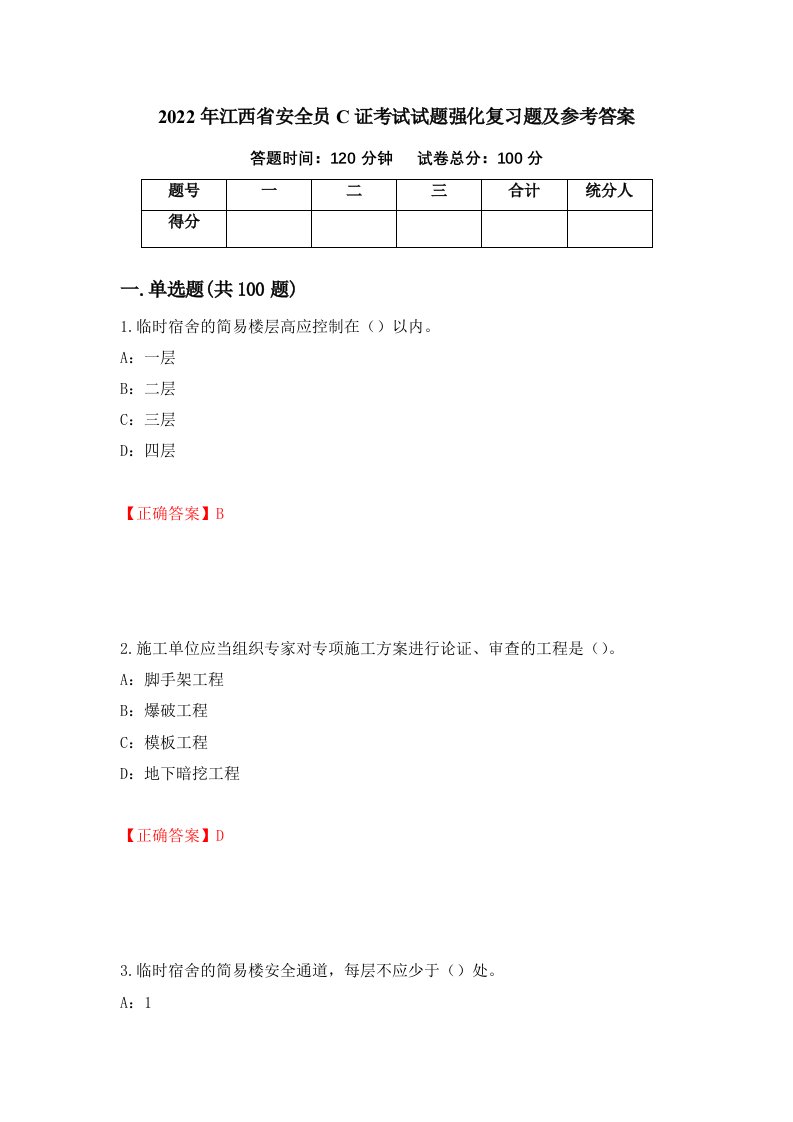 2022年江西省安全员C证考试试题强化复习题及参考答案

答题时间：120分钟　试卷总分：100分

| 题号 | 一 | 二 | 三 | 合计 | 统分人 |
|---|---|---|---|---|---|
| 得分 | | | | | |

一.单选题(共100题)

1.临时宿舍的简易楼层高应控制在（）以内。

A：一层

B：二层

C：三层

D：四层

【正确答案】B

2.施工单位应当组织专家对专项施工方案进行论证、审查的工程是（）。

A：脚手架工程

B：爆破工程

C：模板工程

D：地下暗挖工程

【正确答案】D

3.临时宿舍的简易楼安全通道，每层不应少于（）处。

A：1